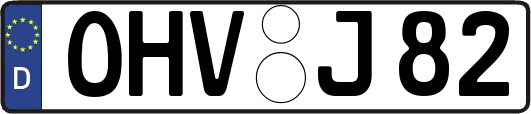 D
OHV J 82